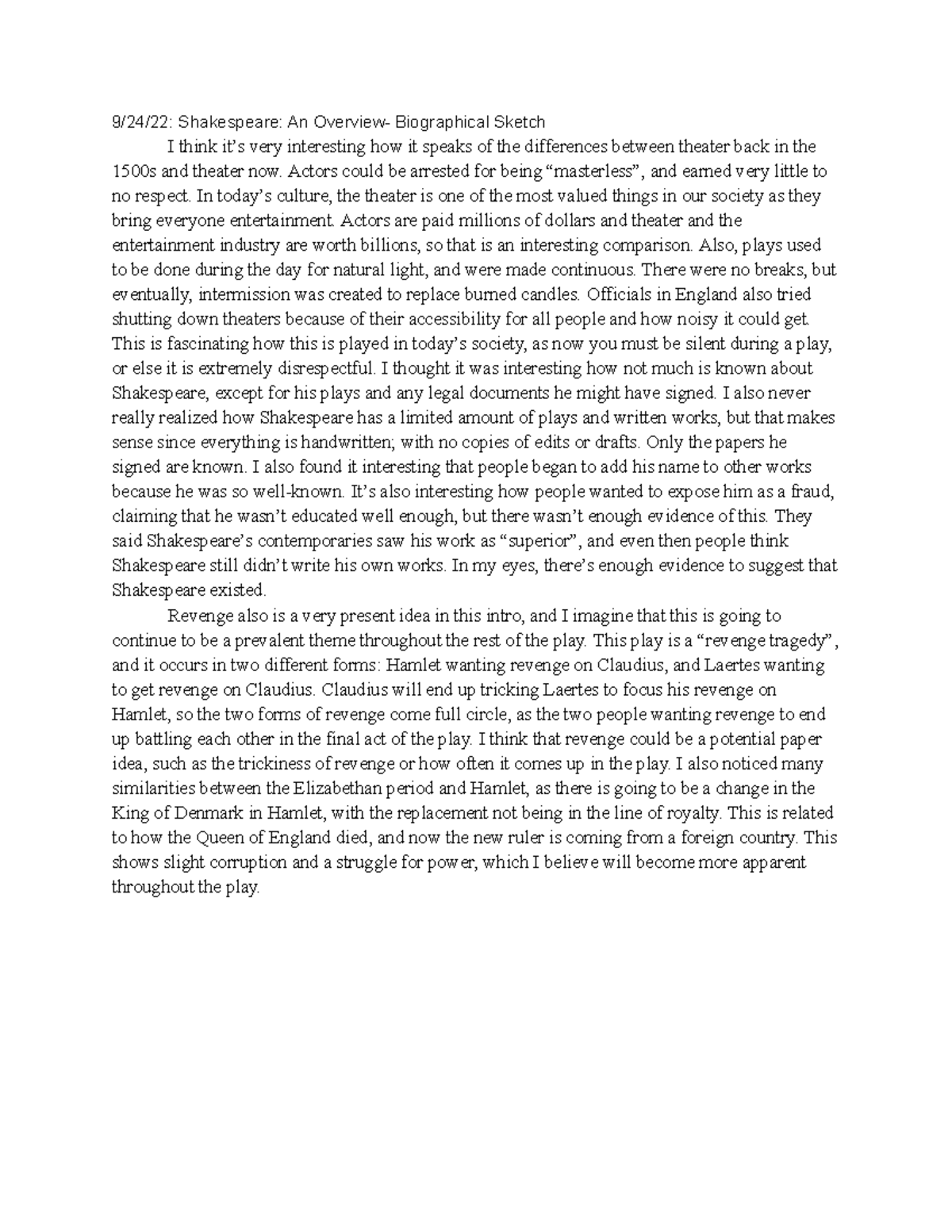 9/24/22: Shakespeare: An Overview- Biographical Sketch

I think it's very interesting how it speaks of the differences between theater back in the 1500s and theater now. Actors could be arrested for being "masterless", and earned very little to no respect. In today's culture, the theater is one of the most valued things in our society as they bring everyone entertainment. Actors are paid millions of dollars and theater and the entertainment industry are worth billions, so that is an interesting comparison. Also, plays used to be done during the day for natural light, and were made continuous. There were no breaks, but eventually, intermission was created to replace burned candles. Officials in England also tried shutting down theaters because of their accessibility for all people and how noisy it could get. This is fascinating how this is played in today's society, as now you must be silent during a play, or else it is extremely disrespectful. I thought it was interesting how not much is known about Shakespeare, except for his plays and any legal documents he might have signed. I also never really realized how Shakespeare has a limited amount of plays and written works, but that makes sense since everything is handwritten; with no copies of edits or drafts. Only the papers he signed are known. I also found it interesting that people began to add his name to other works because he was so well-known. It's also interesting how people wanted to expose him as a fraud, claiming that he wasn't educated well enough, but there wasn't enough evidence of this. They said Shakespeare's contemporaries saw his work as "superior", and even then people think Shakespeare still didn't write his own works. In my eyes, there's enough evidence to suggest that Shakespeare existed.

Revenge also is a very present idea in this intro, and I imagine that this is going to continue to be a prevalent theme throughout the rest of the play. This play is a "revenge tragedy", and it occurs in two different forms: Hamlet wanting revenge on Claudius, and Laertes wanting to get revenge on Claudius. Claudius will end up tricking Laertes to focus his revenge on Hamlet, so the two forms of revenge come full circle, as the two people wanting revenge to end up battling each other in the final act of the play. I think that revenge could be a potential paper idea, such as the trickiness of revenge or how often it comes up in the play. I also noticed many similarities between the Elizabethan period and Hamlet, as there is going to be a change in the King of Denmark in Hamlet, with the replacement not being in the line of royalty. This is related to how the Queen of England died, and now the new ruler is coming from a foreign country. This shows slight corruption and a struggle for power, which I believe will become more apparent throughout the play.